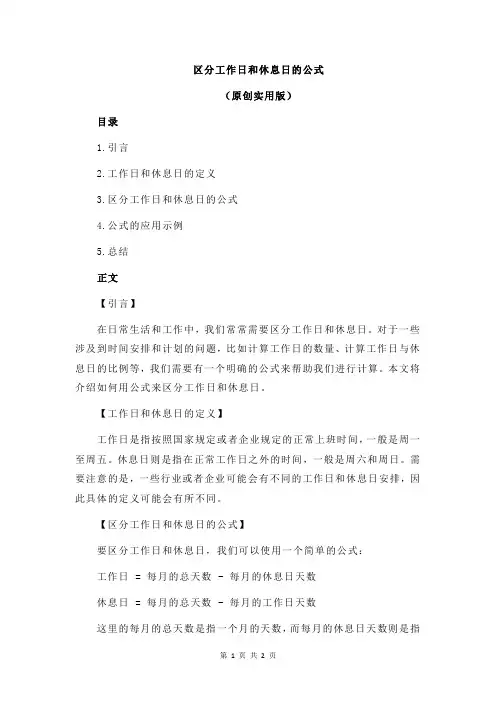 区分工作日和休息日的公式

（原创实用版）

目录

1.引言

2.工作日和休息日的定义

3.区分工作日和休息日的公式

4.公式的应用示例

5.总结

正文

【引言】

在日常生活和工作中，我们常常需要区分工作日和休息日。对于一些涉及到时间安排和计划的问题，比如计算工作日的数量、计算工作日与休息日的比例等，我们需要有一个明确的公式来帮助我们进行计算。本文将介绍如何用公式来区分工作日和休息日。

【工作日和休息日的定义】

工作日是指按照国家规定或者企业规定的正常上班时间，一般是周一至周五。休息日则是指在正常工作日之外的时间，一般是周六和周日。需要注意的是，一些行业或者企业可能会有不同的工作日和休息日安排，因此具体的定义可能会有所不同。

【区分工作日和休息日的公式】

要区分工作日和休息日，我们可以使用一个简单的公式：

工作日 = 每月的总天数 - 每月的休息日天数

休息日 = 每月的总天数 - 每月的工作日天数

这里的每月的总天数是指一个月的天数，而每月的休息日天数则是指

第 1 页 共 2 页